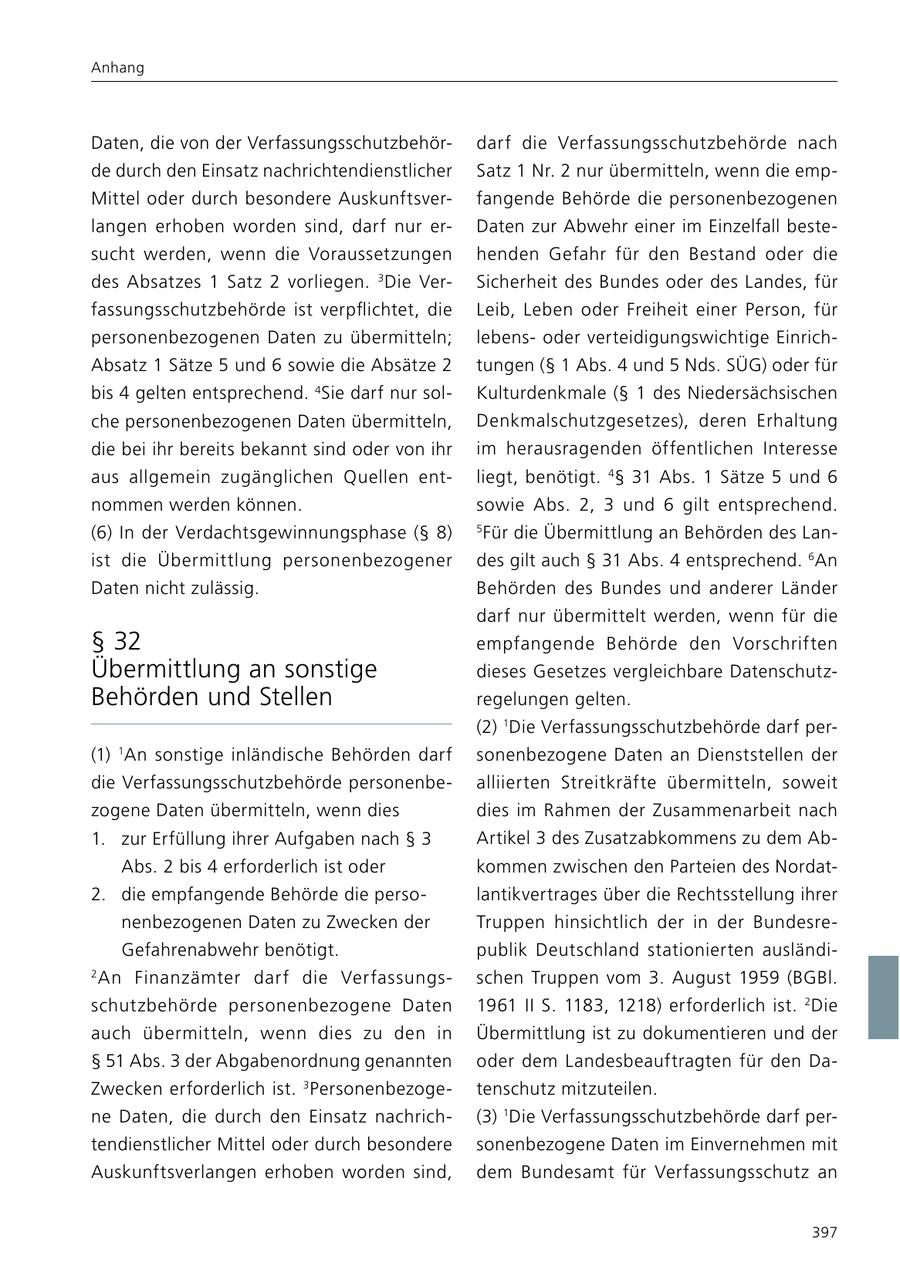 Anhang

Daten, die von der Verfassungsschutzbehörde durch den Einsatz nachrichtendienstlicher Mittel oder durch besondere Auskunftsverlangen erhoben worden sind, darf nur ersucht werden, wenn die Voraussetzungen des Absatzes 1 Satz 2 vorliegen. $^3$Die Verfassungsschutzbehörde ist verpflichtet, die personenbezogenen Daten zu übermitteln; Absatz 1 Sätze 5 und 6 sowie die Absätze 2 bis 4 gelten entsprechend. $^4$Sie darf nur solche personenbezogenen Daten übermitteln, die bei ihr bereits bekannt sind oder von ihr aus allgemein zugänglichen Quellen entnommen werden können.
(6) In der Verdachtsgewinnungsphase (§ 8) ist die Übermittlung personenbezogener Daten nicht zulässig.

§ 32
Übermittlung an sonstige Behörden und Stellen

(1) $^1$An sonstige inländische Behörden darf die Verfassungsschutzbehörde personenbezogene Daten übermitteln, wenn dies
1. zur Erfüllung ihrer Aufgaben nach § 3 Abs. 2 bis 4 erforderlich ist oder
2. die empfangende Behörde die personenbezogenen Daten zu Zwecken der Gefahrenabwehr benötigt.
$^2$An Finanzämter darf die Verfassungsschutzbehörde personenbezogene Daten auch übermitteln, wenn dies zu den in § 51 Abs. 3 der Abgabenordnung genannten Zwecken erforderlich ist. $^3$Personenbezogene Daten, die durch den Einsatz nachrichtendienstlicher Mittel oder durch besondere Auskunftsverlangen erhoben worden sind, darf die Verfassungsschutzbehörde nach Satz 1 Nr. 2 nur übermitteln, wenn die empfangende Behörde die personenbezogenen Daten zur Abwehr einer im Einzelfall bestehenden Gefahr für den Bestand oder die Sicherheit des Bundes oder des Landes, für Leib, Leben oder Freiheit einer Person, für lebens- oder verteidigungswichtige Einrichtungen (§ 1 Abs. 4 und 5 Nds. SÜG) oder für Kulturdenkmale (§ 1 des Niedersächsischen Denkmalschutzgesetzes), deren Erhaltung im herausragenden öffentlichen Interesse liegt, benötigt. $^4$§ 31 Abs. 1 Sätze 5 und 6 sowie Abs. 2, 3 und 6 gilt entsprechend. $^5$Für die Übermittlung an Behörden des Landes gilt auch § 31 Abs. 4 entsprechend. $^6$An Behörden des Bundes und anderer Länder darf nur übermittelt werden, wenn für die empfangende Behörde den Vorschriften dieses Gesetzes vergleichbare Datenschutzregelungen gelten.
(2) $^1$Die Verfassungsschutzbehörde darf personenbezogene Daten an Dienststellen der alliierten Streitkräfte übermitteln, soweit dies im Rahmen der Zusammenarbeit nach Artikel 3 des Zusatzabkommens zu dem Abkommen zwischen den Parteien des Nordatlantikvertrages über die Rechtsstellung ihrer Truppen hinsichtlich der in der Bundesrepublik Deutschland stationierten ausländischen Truppen vom 3. August 1959 (BGBl. 1961 II S. 1183, 1218) erforderlich ist. $^2$Die Übermittlung ist zu dokumentieren und der oder dem Landesbeauftragten für den Datenschutz mitzuteilen.
(3) $^1$Die Verfassungsschutzbehörde darf personenbezogene Daten im Einvernehmen mit dem Bundesamt für Verfassungsschutz an

397